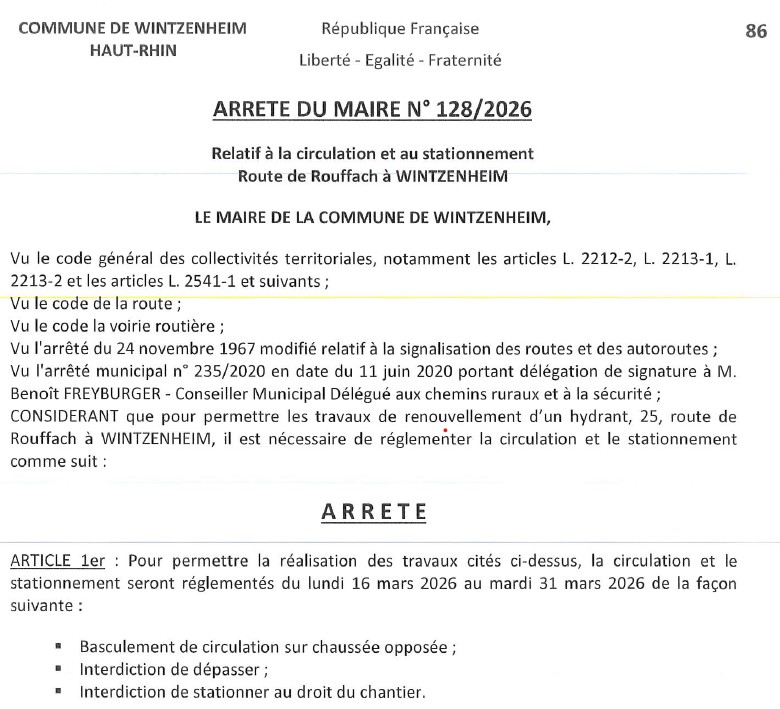 COMMUNE DE WINTZENHEIM
HAUT-RHIN

République Française
Liberté - Egalité - Fraternité

86

ARRETE DU MAIRE N° 128/2026

Relatif à la circulation et au stationnement
Route de Rouffach à WINTZENHEIM

LE MAIRE DE LA COMMUNE DE WINTZENHEIM,

Vu le code général des collectivités territoriales, notamment les articles L. 2212-2, L. 2213-1, L. 2213-2 et les articles L. 2541-1 et suivants ;
Vu le code de la route ;
Vu le code la voirie routière ;
Vu l'arrêté du 24 novembre 1967 modifié relatif à la signalisation des routes et des autoroutes ;
Vu l'arrêté municipal n° 235/2020 en date du 11 juin 2020 portant délégation de signature à M. Benoît FREYBURGER - Conseiller Municipal Délégué aux chemins ruraux et à la sécurité ;
CONSIDERANT que pour permettre les travaux de renouvellement d'un hydrant, 25, route de Rouffach à WINTZENHEIM, il est nécessaire de réglementer la circulation et le stationnement comme suit :

ARRETE

ARTICLE 1er : Pour permettre la réalisation des travaux cités ci-dessus, la circulation et le stationnement seront réglementés du lundi 16 mars 2026 au mardi 31 mars 2026 de la façon suivante :

▪ Basculement de circulation sur chaussée opposée ;
▪ Interdiction de dépasser ;
▪ Interdiction de stationner au droit du chantier.